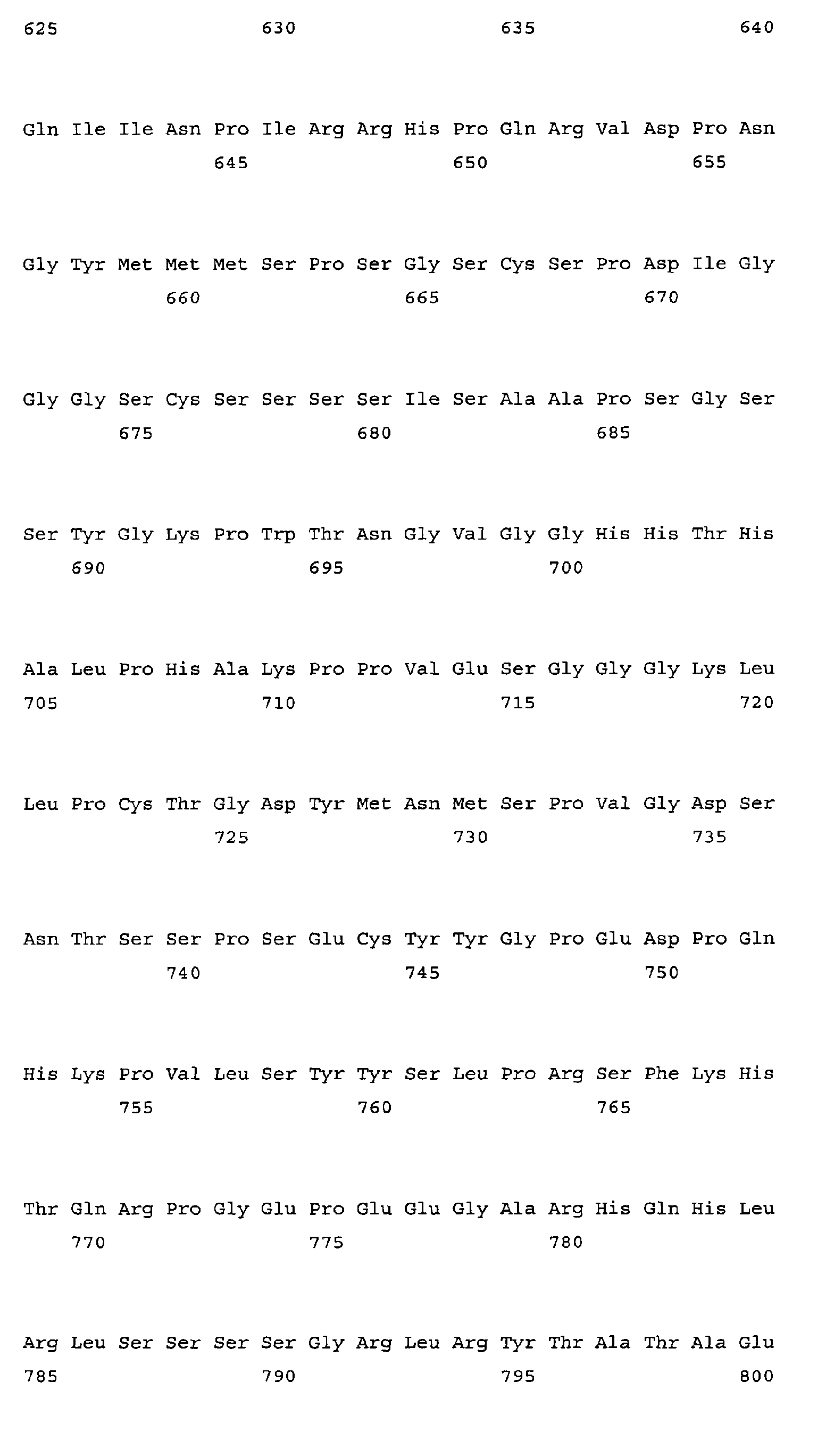 625 630 635 640

Gln Ile Ile Asn Pro Ile Arg Arg His Pro Gln Arg Val Asp Pro Asn
645 650 655

Gly Tyr Met Met Met Ser Pro Ser Gly Ser Cys Ser Pro Asp Ile Gly
660 665 670

Gly Gly Ser Cys Ser Ser Ser Ser Ile Ser Ala Ala Pro Ser Gly Ser
675 680 685

Ser Tyr Gly Lys Pro Trp Thr Asn Gly Val Gly Gly His His Thr His
690 695 700

Ala Leu Pro His Ala Lys Pro Pro Val Glu Ser Gly Gly Gly Lys Leu
705 710 715 720

Leu Pro Cys Thr Gly Asp Tyr Met Asn Met Ser Pro Val Gly Asp Ser
725 730 735

Asn Thr Ser Ser Pro Ser Glu Cys Tyr Tyr Gly Pro Glu Asp Pro Gln
740 745 750

His Lys Pro Val Leu Ser Tyr Tyr Ser Leu Pro Arg Ser Phe Lys His
755 760 765

Thr Gln Arg Pro Gly Glu Pro Glu Glu Gly Ala Arg His Gln His Leu
770 775 780

Arg Leu Ser Ser Ser Ser Gly Arg Leu Arg Tyr Thr Ala Thr Ala Glu
785 790 795 800